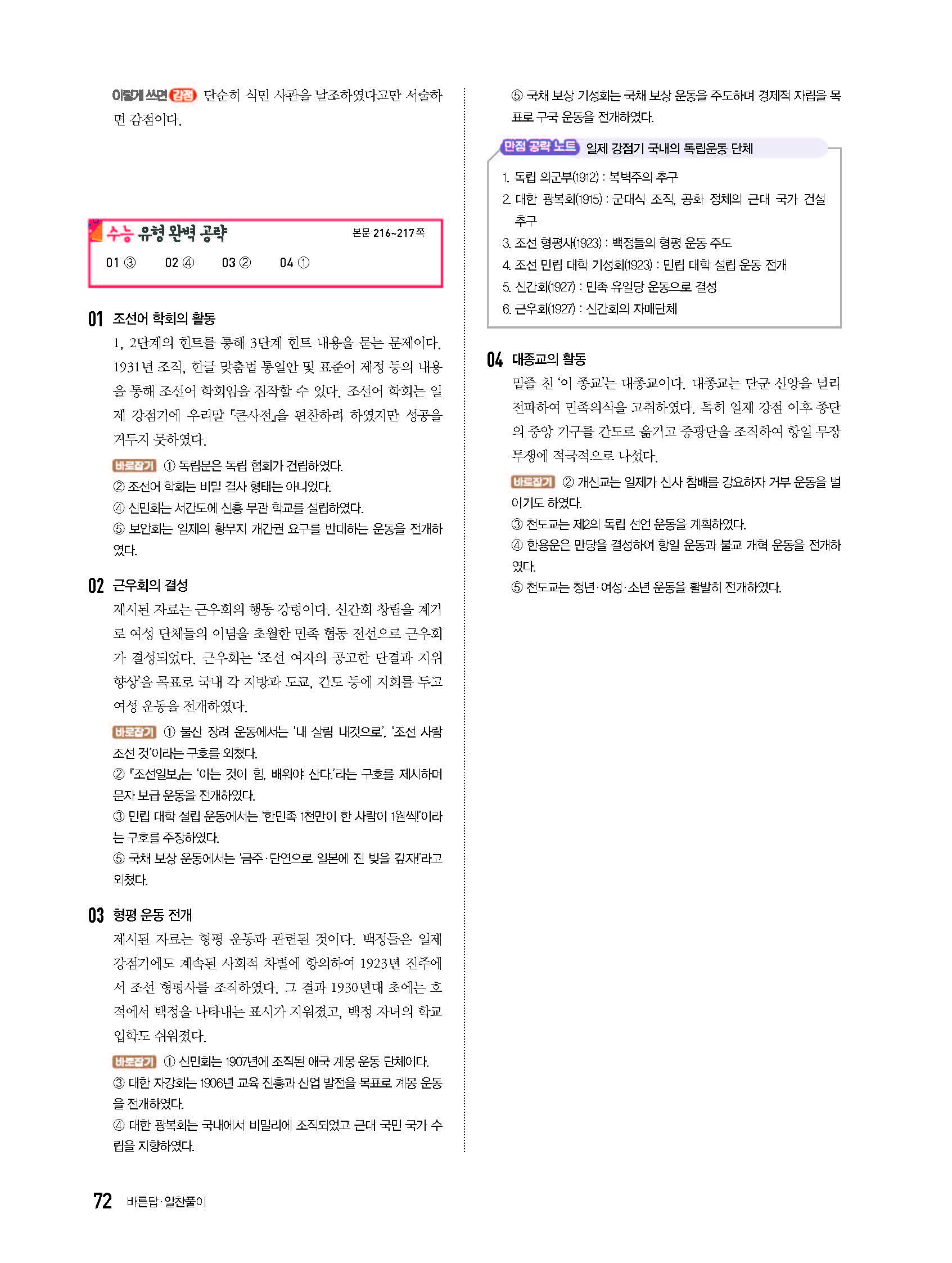 이렇게 쓰면 감점 단순히 식민 사관을 날조하였다고만 서술하면 감점이다.

수능 유형 완벽 공략 본문 216~217쪽

01 ③ 02 ④ 03 ② 04 ①

01 조선어 학회의 활동

1, 2단계의 힌트를 통해 3단계 힌트 내용을 묻는 문제이다. 1931년 조직, 한글 맞춤법 통일안 및 표준어 제정 등의 내용을 통해 조선어 학회임을 짐작할 수 있다. 조선어 학회는 일제 강점기에 우리말 『큰사전』을 편찬하려 하였지만 성공을 거두지 못하였다.

바로잡기 ① 독립문은 독립 협회가 건립하였다.
② 조선어 학회는 비밀 결사 형태는 아니었다.
④ 신민회는 서간도에 신흥 무관 학교를 설립하였다.
⑤ 보안회는 일제의 황무지 개간권 요구를 반대하는 운동을 전개하였다.

02 근우회의 결성

제시된 자료는 근우회의 행동 강령이다. 신간회 창립을 계기로 여성 단체들의 이념을 초월한 민족 협동 전선으로 근우회가 결성되었다. 근우회는 '조선 여자의 공고한 단결과 지위 향상'을 목표로 국내 각 지방과 도쿄, 간도 등에 지회를 두고 여성 운동을 전개하였다.

바로잡기 ① 물산 장려 운동에서는 '내 살림 내것으로', '조선 사람 조선 것'이라는 구호를 외쳤다.
② 『조선일보』는 '아는 것이 힘, 배워야 산다.'라는 구호를 제시하며 문자 보급 운동을 전개하였다.
③ 민립 대학 설립 운동에서는 '한민족 1천만이 한 사람이 1원씩!'이라는 구호를 주장하였다.
⑤ 국채 보상 운동에서는 '금주·단연으로 일본에 진 빚을 갚자!'라고 외쳤다.

03 형평 운동 전개

제시된 자료는 형평 운동과 관련된 것이다. 백정들은 일제 강점기에도 계속된 사회적 차별에 항의하여 1923년 진주에서 조선 형평사를 조직하였다. 그 결과 1930년대 초에는 호적에서 백정을 나타내는 표시가 지워졌고, 백정 자녀의 학교 입학도 쉬워졌다.

바로잡기 ① 신민회는 1907년에 조직된 애국 계몽 운동 단체이다.
③ 대한 자강회는 1906년 교육 진흥과 산업 발전을 목표로 계몽 운동을 전개하였다.
④ 대한 광복회는 국내에서 비밀리에 조직되었고 근대 국민 국가 수립을 지향하였다.

⑤ 국채 보상 기성회는 국채 보상 운동을 주도하며 경제적 자립을 목표로 구국 운동을 전개하였다.

만점 공략 노트 일제 강점기 국내의 독립운동 단체

1. 독립 의군부(1912) : 복벽주의 추구
2. 대한 광복회(1915) : 군대식 조직, 공화 정체의 근대 국가 건설 추구
3. 조선 형평사(1923) : 백정들의 형평 운동 주도
4. 조선 민립 대학 기성회(1923) : 민립 대학 설립 운동 전개
5. 신간회(1927) : 민족 유일당 운동으로 결성
6. 근우회(1927) : 신간회의 자매단체

04 대종교의 활동

밑줄 친 '이 종교'는 대종교이다. 대종교는 단군 신앙을 널리 전파하여 민족의식을 고취하였다. 특히 일제 강점 이후 종단의 중앙 기구를 간도로 옮기고 중광단을 조직하여 항일 무장 투쟁에 적극적으로 나섰다.

바로잡기 ② 개신교는 일제가 신사 참배를 강요하자 거부 운동을 벌이기도 하였다.
③ 천도교는 제2의 독립 선언 운동을 계획하였다.
④ 한용운은 만당을 결성하여 항일 운동과 불교 개혁 운동을 전개하였다.
⑤ 천도교는 청년·여성·소년 운동을 활발히 전개하였다.

72 바른답·알찬풀이